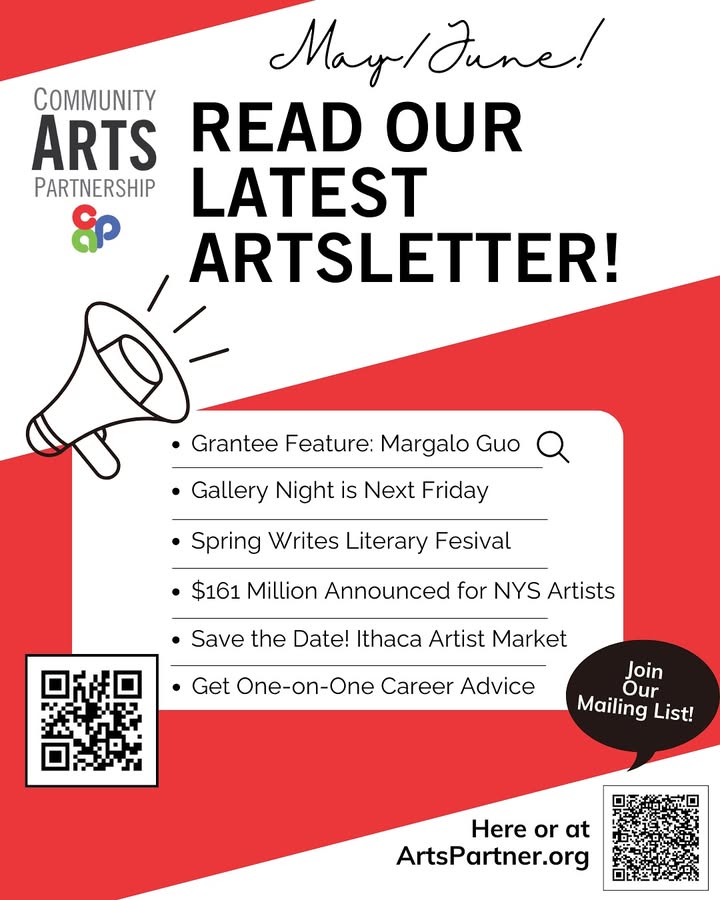 May/June!

COMMUNITY
ARTS
PARTNERSHIP
cap

READ OUR LATEST ARTSLETTER!

• Grantee Feature: Margalo Guo
• Gallery Night is Next Friday
• Spring Writes Literary Fesival
• $161 Million Announced for NYS Artists
• Save the Date! Ithaca Artist Market
• Get One-on-One Career Advice

Join Our Mailing List!

Here or at ArtsPartner.org